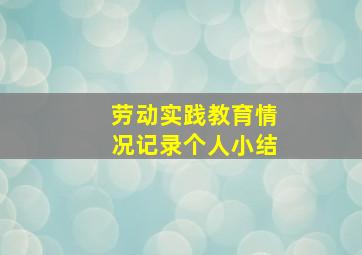 劳动实践教育情况记录个人小结